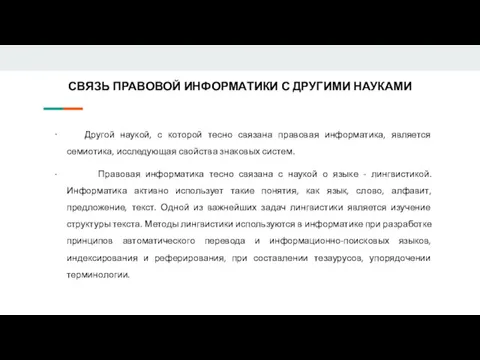 СВЯЗЬ ПРАВОВОЙ ИНФОРМАТИКИ С ДРУГИМИ НАУКАМИ

· Другой наукой, с которой тесно связана правовая информатика, является семиотика, исследующая свойства знаковых систем.

· Правовая информатика тесно связана с наукой о языке - лингвистикой. Информатика активно использует такие понятия, как язык, слово, алфавит, предложение, текст. Одной из важнейших задач лингвистики является изучение структуры текста. Методы лингвистики используются в информатике при разработке принципов автоматического перевода и информационно-поисковых языков, индексирования и реферирования, при составлении тезаурусов, упорядочении терминологии.